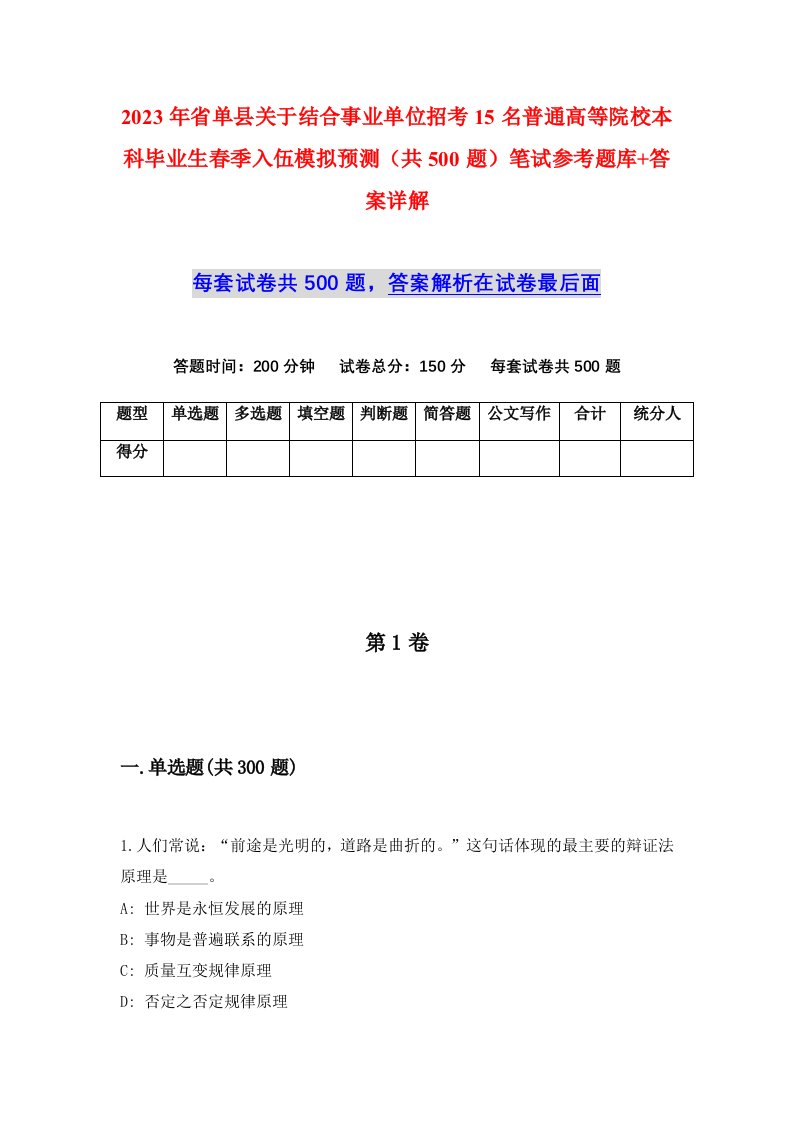 2023年省单县关于结合事业单位招考15名普通高等院校本科毕业生春季入伍模拟预测（共500题）笔试参考题库+答案详解

每套试卷共500题，答案解析在试卷最后面

答题时间：200分钟　试卷总分：150分　每套试卷共500题

| 题型 | 单选题 | 多选题 | 填空题 | 判断题 | 简答题 | 公文写作 | 合计 | 统分人 |
|---|---|---|---|---|---|---|---|---|
| 得分 | | | | | | | | |

第1卷

一.单选题(共300题)

1.人们常说：“前途是光明的，道路是曲折的。”这句话体现的最主要的辩证法原理是_____。
A: 世界是永恒发展的原理
B: 事物是普遍联系的原理
C: 质量互变规律原理
D: 否定之否定规律原理